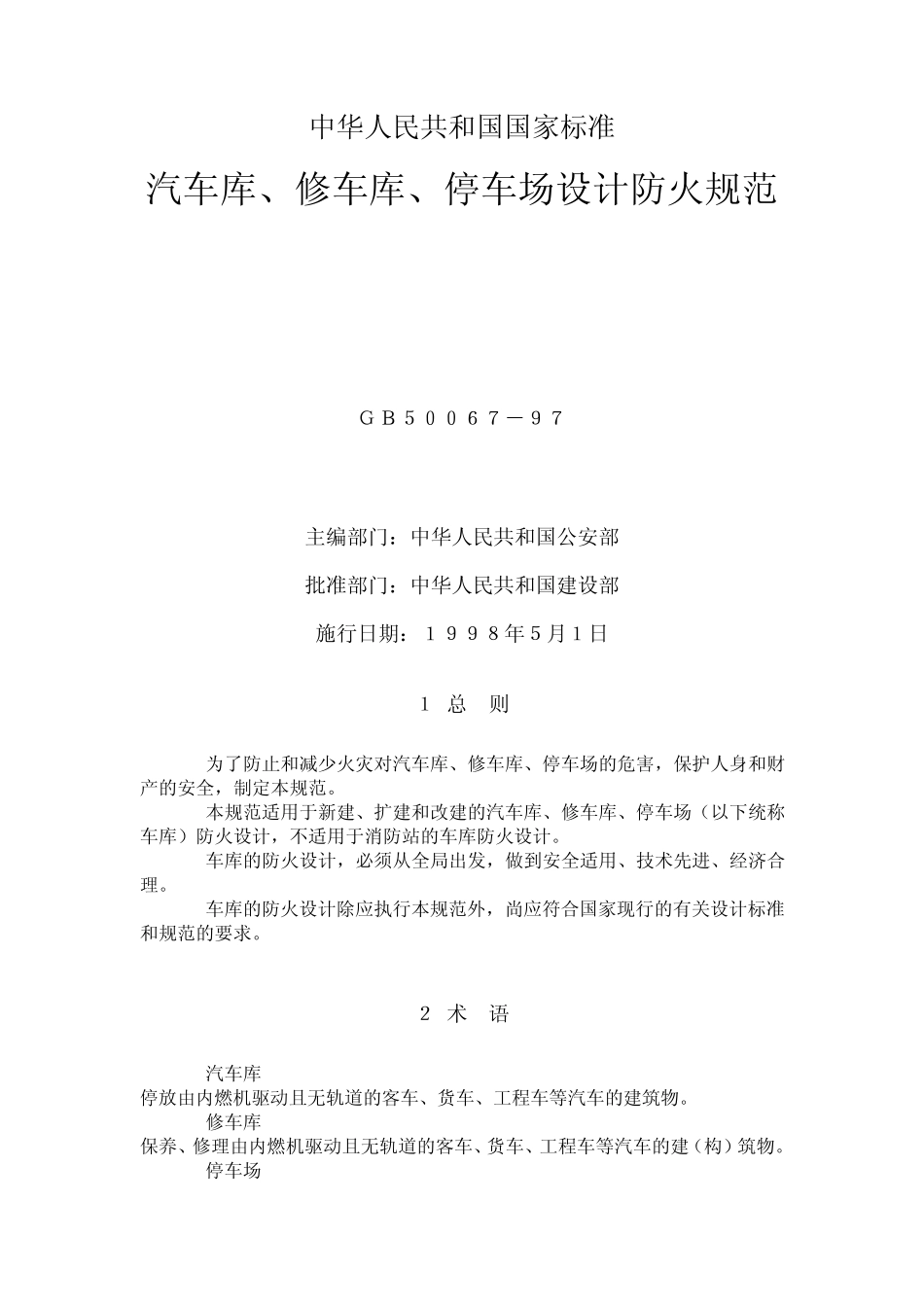 中华人民共和国国家标准

汽车库、修车库、停车场设计防火规范

GB50067－97

主编部门：中华人民共和国公安部

批准部门：中华人民共和国建设部

施行日期：1998年5月1日

1 总 则

为了防止和减少火灾对汽车库、修车库、停车场的危害，保护人身和财产的安全，制定本规范。

本规范适用于新建、扩建和改建的汽车库、修车库、停车场（以下统称车库）防火设计，不适用于消防站的车库防火设计。

车库的防火设计，必须从全局出发，做到安全适用、技术先进、经济合理。

车库的防火设计除应执行本规范外，尚应符合国家现行的有关设计标准和规范的要求。

2 术 语

汽车库
停放由内燃机驱动且无轨道的客车、货车、工程车等汽车的建筑物。

修车库
保养、修理由内燃机驱动且无轨道的客车、货车、工程车等汽车的建（构）筑物。

停车场